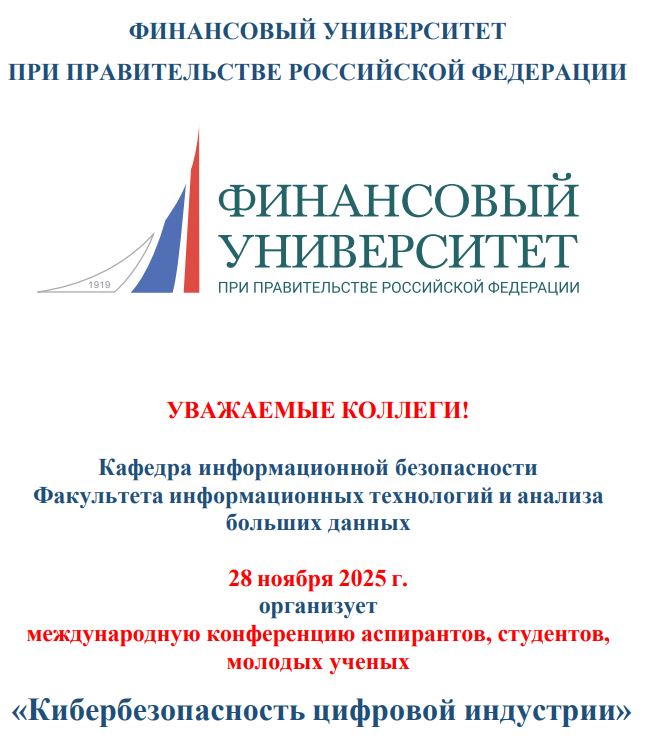 ФИНАНСОВЫЙ УНИВЕРСИТЕТ
ПРИ ПРАВИТЕЛЬСТВЕ РОССИЙСКОЙ ФЕДЕРАЦИИ

1919

ФИНАНСОВЫЙ
УНИВЕРСИТЕТ
ПРИ ПРАВИТЕЛЬСТВЕ РОССИЙСКОЙ ФЕДЕРАЦИИ

УВАЖАЕМЫЕ КОЛЛЕГИ!

Кафедра информационной безопасности
Факультета информационных технологий и анализа больших данных

28 ноября 2025 г.
организует
международную конференцию аспирантов, студентов, молодых ученых

«Кибербезопасность цифровой индустрии»